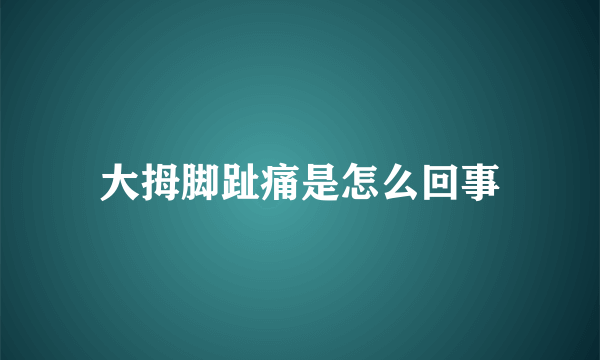 大拇脚趾痛是怎么回事